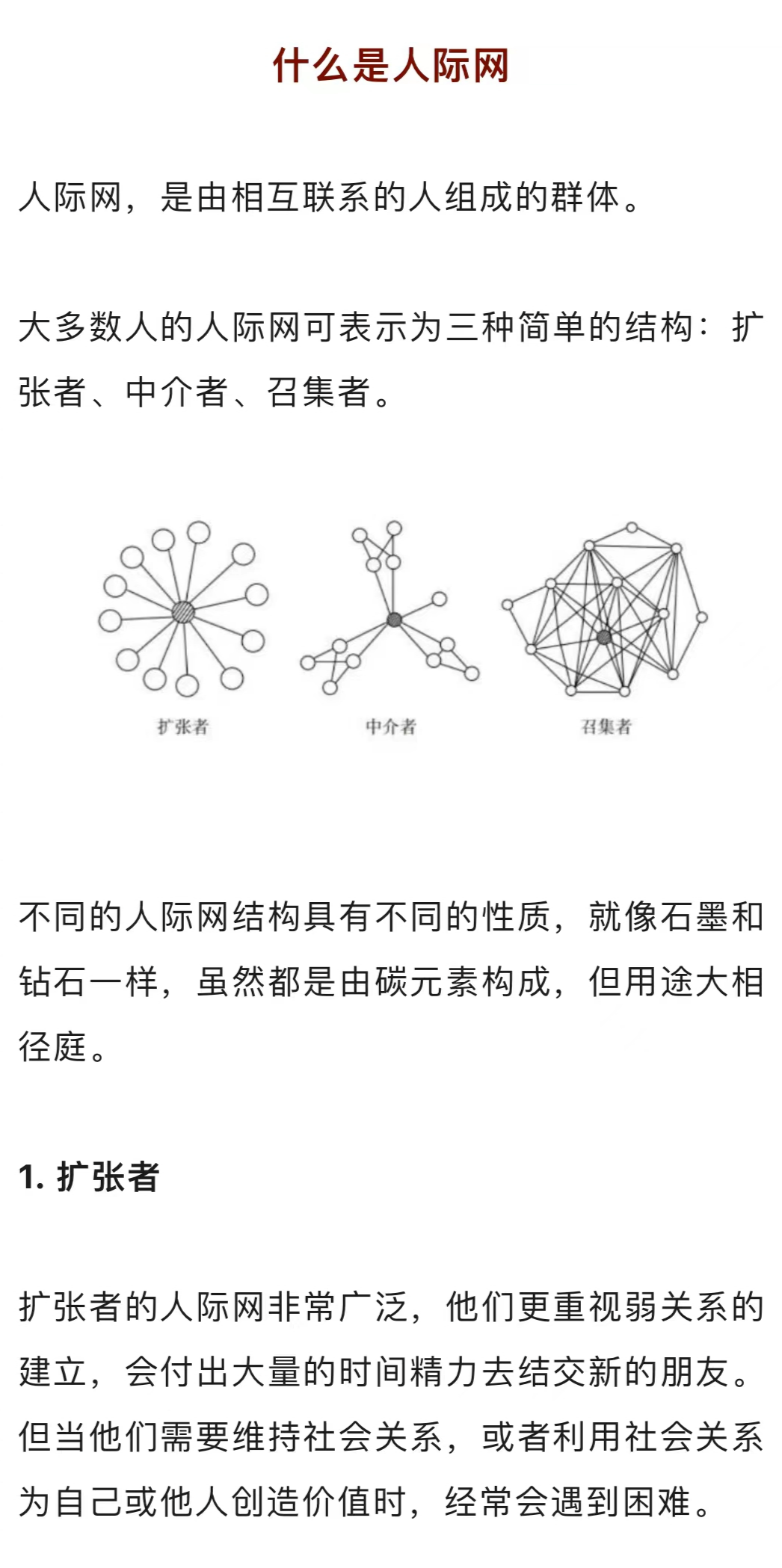 什么是人际网

人际网，是由相互联系的人组成的群体。

大多数人的人际网可表示为三种简单的结构：扩张者、中介者、召集者。

扩张者

中介者

召集者

不同的人际网结构具有不同的性质，就像石墨和钻石一样，虽然都是由碳元素构成，但用途大相径庭。

1. 扩张者

扩张者的人际网非常广泛，他们更重视弱关系的建立，会付出大量的时间精力去结交新的朋友。但当他们需要维持社会关系，或者利用社会关系为自己或他人创造价值时，经常会遇到困难。